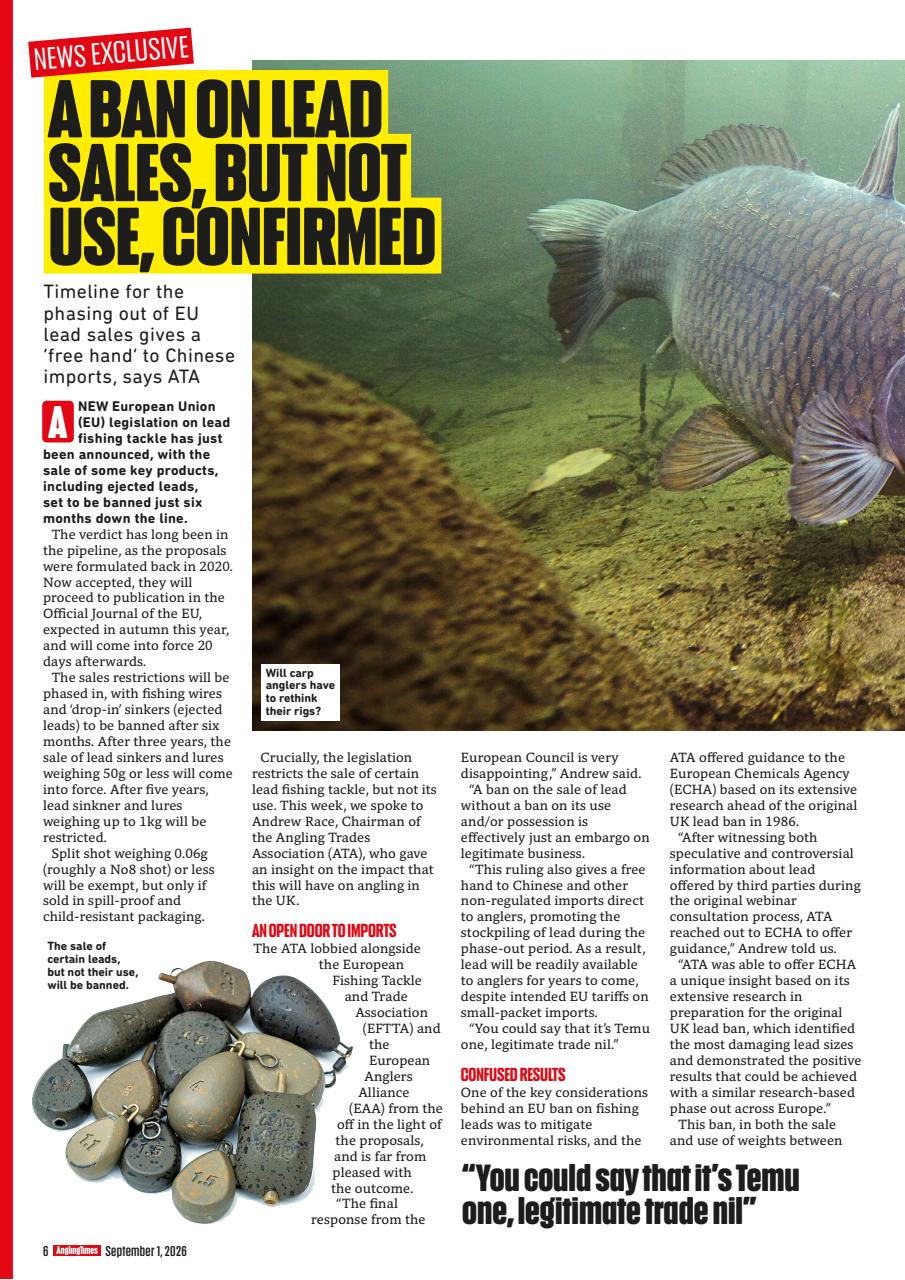 NEWS EXCLUSIVE

A BAN ON LEAD SALES, BUT NOT USE, CONFIRMED

Timeline for the phasing out of EU lead sales gives a 'free hand' to Chinese imports, says ATA

A NEW European Union (EU) legislation on lead fishing tackle has just been announced, with the sale of some key products, including ejected leads, set to be banned just six months down the line.

The verdict has long been in the pipeline, as the proposals were formulated back in 2020. Now accepted, they will proceed to publication in the Official Journal of the EU, expected in autumn this year, and will come into force 20 days afterwards.

The sales restrictions will be phased in, with fishing wires and 'drop-in' sinkers (ejected leads) to be banned after six months. After three years, the sale of lead sinkers and lures weighing 50g or less will come into force. After five years, lead sinkner and lures weighing up to 1kg will be restricted.

Split shot weighing 0.06g (roughly a No8 shot) or less will be exempt, but only if sold in spill-proof and child-resistant packaging.

Will carp anglers have to rethink their rigs?

The sale of certain leads, but not their use, will be banned.

Crucially, the legislation restricts the sale of certain lead fishing tackle, but not its use. This week, we spoke to Andrew Race, Chairman of the Angling Trades Association (ATA), who gave an insight on the impact that this will have on angling in the UK.

AN OPEN DOOR TO IMPORTS

The ATA lobbied alongside the European Fishing Tackle and Trade Association (EFTTA) and the European Anglers Alliance (EAA) from the off in the light of the proposals, and is far from pleased with the outcome.

"The final response from the European Council is very disappointing," Andrew said.

"A ban on the sale of lead without a ban on its use and/or possession is effectively just an embargo on legitimate business.

"This ruling also gives a free hand to Chinese and other non-regulated imports direct to anglers, promoting the stockpiling of lead during the phase-out period. As a result, lead will be readily available to anglers for years to come, despite intended EU tariffs on small-packet imports.

"You could say that it's Temu one, legitimate trade nil."

CONFUSED RESULTS

One of the key considerations behind an EU ban on fishing leads was to mitigate environmental risks, and the ATA offered guidance to the European Chemicals Agency (ECHA) based on its extensive research ahead of the original UK lead ban in 1986.

"After witnessing both speculative and controversial information about lead offered by third parties during the original webinar consultation process, ATA reached out to ECHA to offer guidance," Andrew told us.

"ATA was able to offer ECHA a unique insight based on its extensive research in preparation for the original UK lead ban, which identified the most damaging lead sizes and demonstrated the positive results that could be achieved with a similar research-based phase out across Europe."

This ban, in both the sale and use of weights between

"You could say that it's Temu one, legitimate trade nil"

6 AnglingTimes September 1, 2026